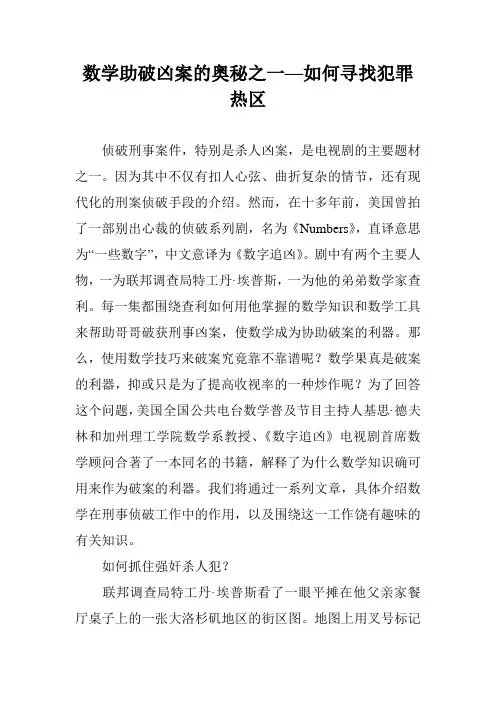 数学助破凶案的奥秘之一—如何寻找犯罪热区

侦破刑事案件，特别是杀人凶案，是电视剧的主要题材之一。因为其中不仅有扣人心弦、曲折复杂的情节，还有现代化的刑案侦破手段的介绍。然而，在十多年前，美国曾拍了一部别出心裁的侦破系列剧，名为《Numbers》，直译意思为“一些数字”，中文意译为《数字追凶》。剧中有两个主要人物，一为联邦调查局特工丹·埃普斯，一为他的弟弟数学家查利。每一集都围绕查利如何用他掌握的数学知识和数学工具来帮助哥哥破获刑事凶案，使数学成为协助破案的利器。那么，使用数学技巧来破案究竟靠不靠谱呢？数学果真是破案的利器，抑或只是为了提高收视率的一种炒作呢？为了回答这个问题，美国全国公共电台数学普及节目主持人基思·德夫林和加州理工学院数学系教授、《数字追凶》电视剧首席数学顾问合著了一本同名的书籍，解释了为什么数学知识确可用来作为破案的利器。我们将通过一系列文章，具体介绍数学在刑事侦破工作中的作用，以及围绕这一工作饶有趣味的有关知识。

如何抓住强奸杀人犯？

联邦调查局特工丹·埃普斯看了一眼平摊在他父亲家餐厅桌子上的一张大洛杉矶地区的街区图。地图上用叉号标记